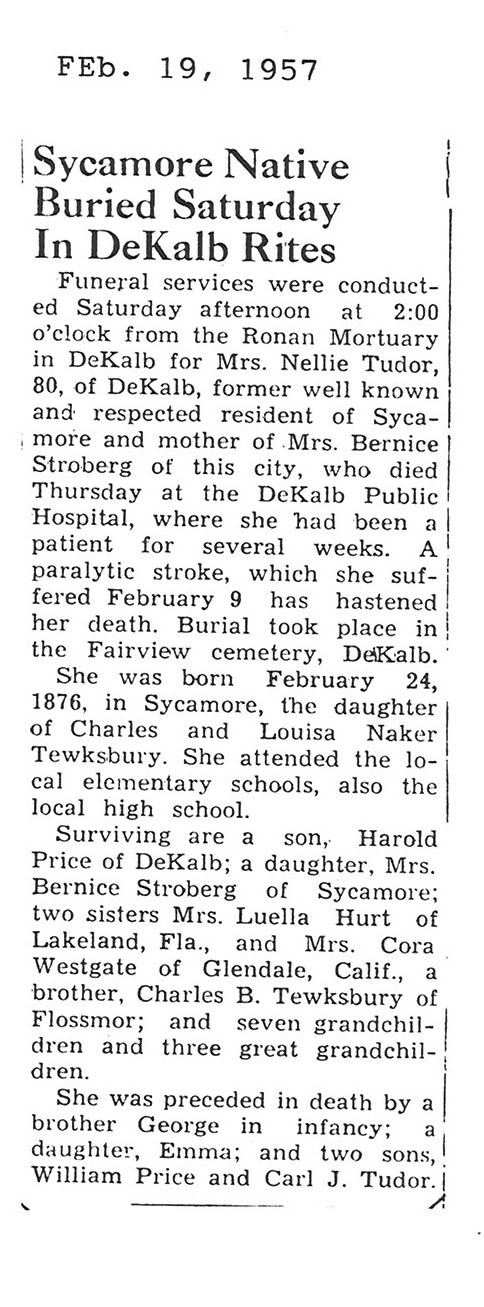 FEb. 19, 1957

Sycamore Native Buried Saturday In DeKalb Rites

Funeral services were conducted Saturday afternoon at 2:00 o'clock from the Ronan Mortuary in DeKalb for Mrs. Nellie Tudor, 80, of DeKalb, former well known and respected resident of Sycamore and mother of Mrs. Bernice Stroberg of this city, who died Thursday at the DeKalb Public Hospital, where she had been a patient for several weeks. A paralytic stroke, which she suffered February 9 has hastened her death. Burial took place in the Fairview cemetery, DeKalb.

She was born February 24, 1876, in Sycamore, the daughter of Charles and Louisa Naker Tewksbury. She attended the local elementary schools, also the local high school.

Surviving are a son, Harold Price of DeKalb; a daughter, Mrs. Bernice Stroberg of Sycamore; two sisters Mrs. Luella Hurt of Lakeland, Fla., and Mrs. Cora Westgate of Glendale, Calif., a brother, Charles B. Tewksbury of Flossmor; and seven grandchildren and three great grandchildren.

She was preceded in death by a brother George in infancy; a daughter, Emma; and two sons, William Price and Carl J. Tudor.